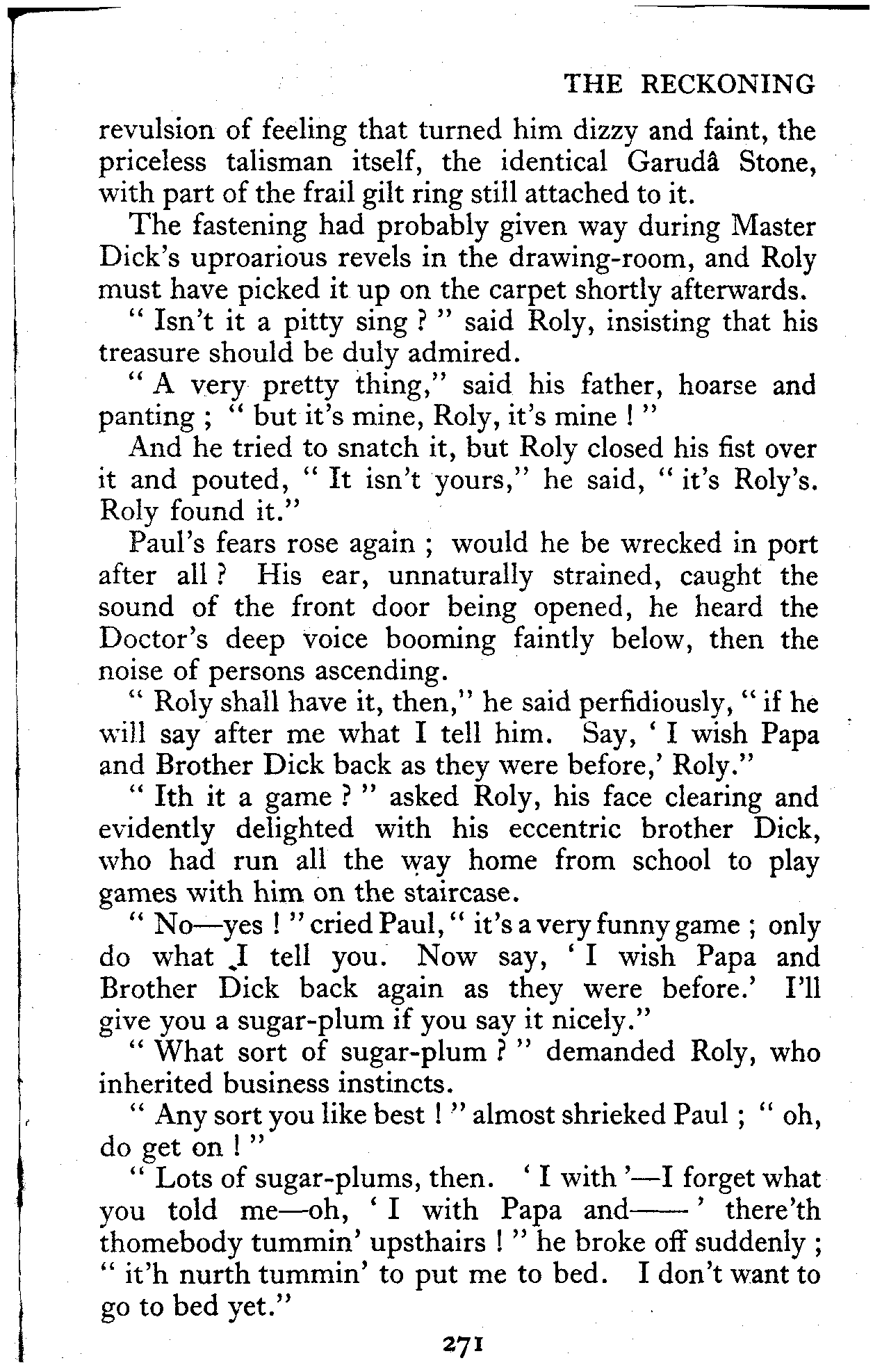 THE RECKONING

revulsion of feeling that turned him dizzy and faint, the priceless talisman itself, the identical Garudâ Stone, with part of the frail gilt ring still attached to it.

The fastening had probably given way during Master Dick's uproarious revels in the drawing-room, and Roly must have picked it up on the carpet shortly afterwards.

" Isn't it a pitty sing ? " said Roly, insisting that his treasure should be duly admired.

" A very pretty thing," said his father, hoarse and panting ; " but it's mine, Roly, it's mine ! "

And he tried to snatch it, but Roly closed his fist over it and pouted, " It isn't yours," he said, " it's Roly's. Roly found it."

Paul's fears rose again ; would he be wrecked in port after all ? His ear, unnaturally strained, caught the sound of the front door being opened, he heard the Doctor's deep voice booming faintly below, then the noise of persons ascending.

" Roly shall have it, then," he said perfidiously, " if he will say after me what I tell him. Say, ' I wish Papa and Brother Dick back as they were before,' Roly."

" Ith it a game ? " asked Roly, his face clearing and evidently delighted with his eccentric brother Dick, who had run all the way home from school to play games with him on the staircase.

" No—yes ! " cried Paul, " it's a very funny game ; only do what I tell you. Now say, ' I wish Papa and Brother Dick back again as they were before.' I'll give you a sugar-plum if you say it nicely."

" What sort of sugar-plum ? " demanded Roly, who inherited business instincts.

" Any sort you like best ! " almost shrieked Paul ; " oh, do get on ! "

" Lots of sugar-plums, then. ' I with '—I forget what you told me—oh, ' I with Papa and—— ' there'th thomebody tummin' upsthairs ! " he broke off suddenly ; " it'h nurth tummin' to put me to bed. I don't want to go to bed yet."

271